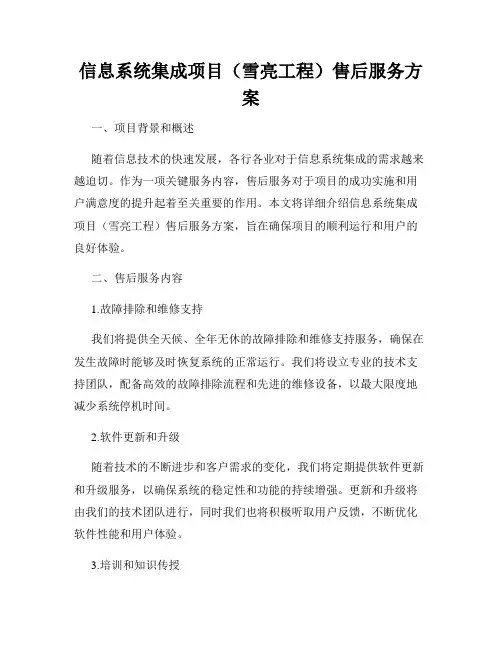 信息系统集成项目（雪亮工程）售后服务方案

一、项目背景和概述

随着信息技术的快速发展，各行各业对于信息系统集成的需求越来越迫切。作为一项关键服务内容，售后服务对于项目的成功实施和用户满意度的提升起着至关重要的作用。本文将详细介绍信息系统集成项目（雪亮工程）售后服务方案，旨在确保项目的顺利运行和用户的良好体验。

二、售后服务内容

1.故障排除和维修支持

我们将提供全天候、全年无休的故障排除和维修支持服务，确保在发生故障时能够及时恢复系统的正常运行。我们将设立专业的技术支持团队，配备高效的故障排除流程和先进的维修设备，以最大限度地减少系统停机时间。

2.软件更新和升级

随着技术的不断进步和客户需求的变化，我们将定期提供软件更新和升级服务，以确保系统的稳定性和功能的持续增强。更新和升级将由我们的技术团队进行，同时我们也将积极听取用户反馈，不断优化软件性能和用户体验。

3.培训和知识传授